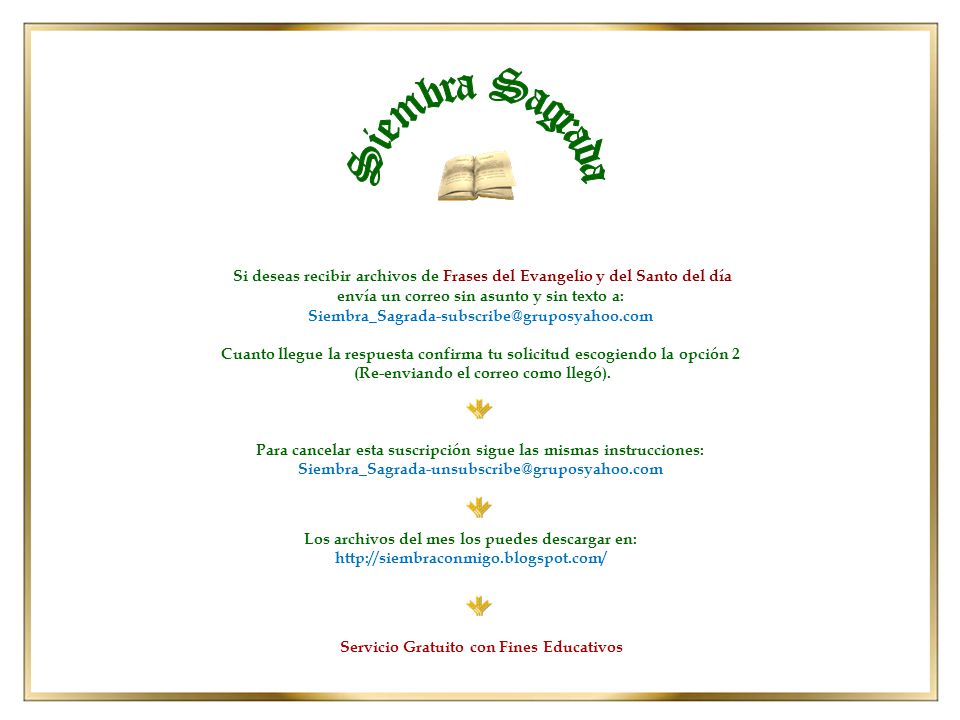 Siembra Sagrada

Si deseas recibir archivos de Frases del Evangelio y del Santo del día envía un correo sin asunto y sin texto a:
Siembra_Sagrada-subscribe@gruposyahoo.com

Cuanto llegue la respuesta confirma tu solicitud escogiendo la opción 2 (Re-enviando el correo como llegó).

Para cancelar esta suscripción sigue las mismas instrucciones:
Siembra_Sagrada-unsubscribe@gruposyahoo.com

Los archivos del mes los puedes descargar en:
http://siembraconmigo.blogspot.com/

Servicio Gratuito con Fines Educativos